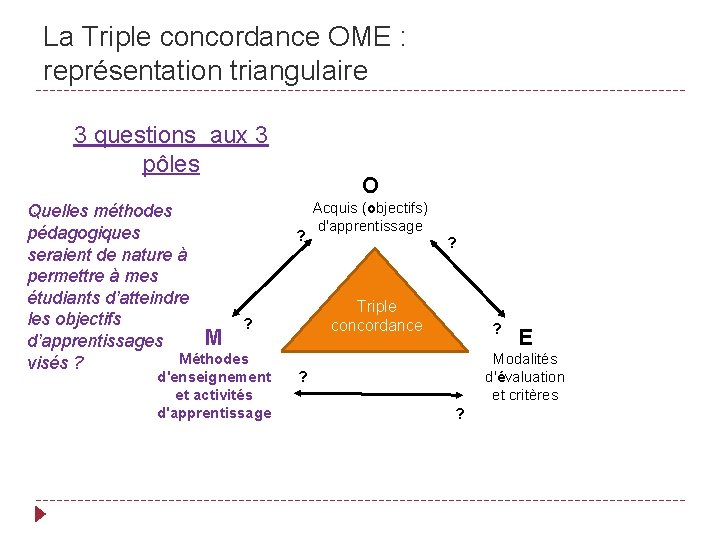 La Triple concordance OME : représentation triangulaire

3 questions aux 3 pôles

Quelles méthodes pédagogiques seraient de nature à permettre à mes étudiants d'atteindre les objectifs d'apprentissages visés ?

O
Acquis (objectifs) d'apprentissage

?

?

Triple concordance

?
M
Méthodes d'enseignement et activités d'apprentissage

?
E
Modalités d'évaluation et critères

?

?